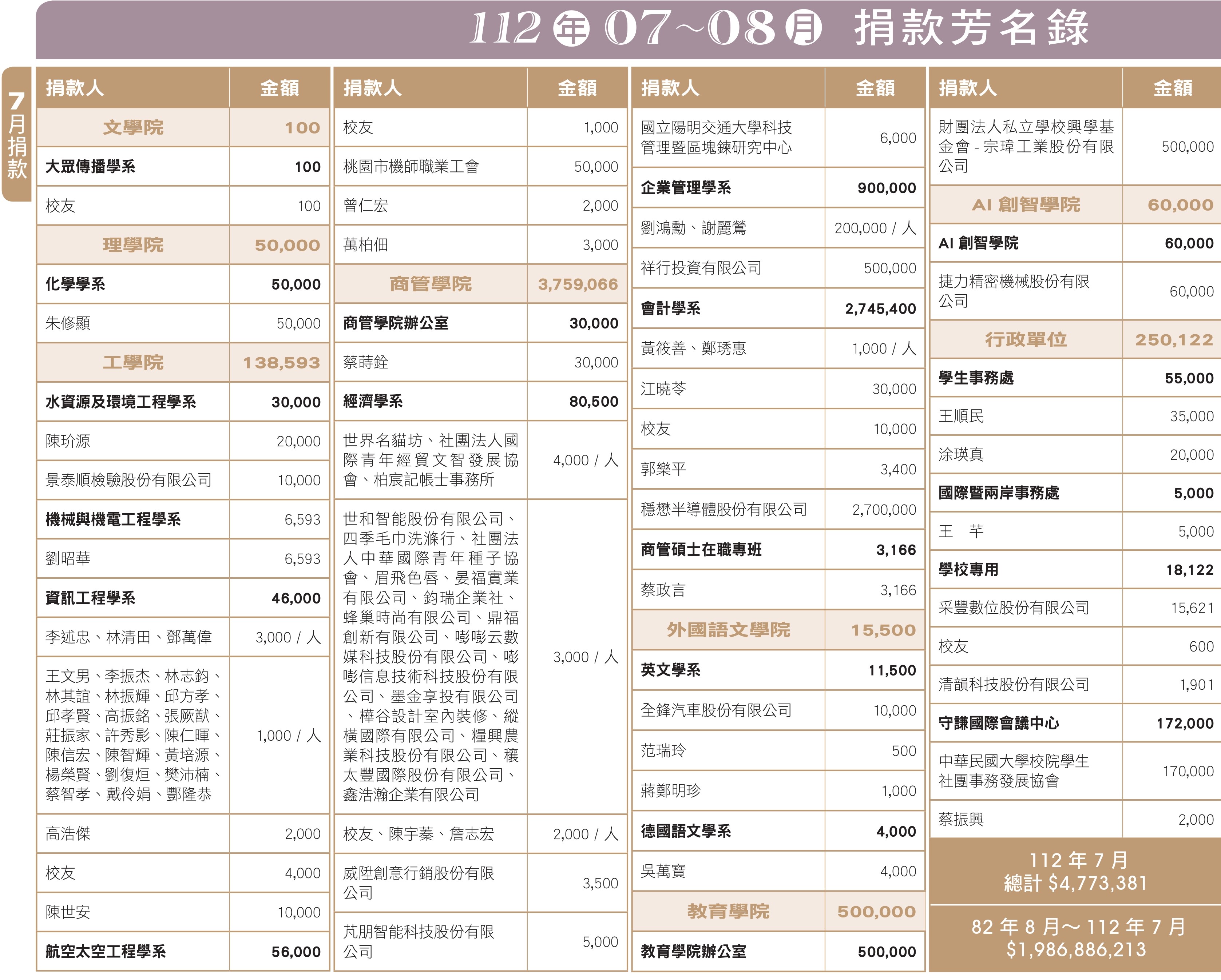 112 年 07~08 月 捐款芳名錄

7月捐款

| 捐款人 | 金額 |
|---|---|
| 文學院 | 100 |
| 大眾傳播學系 | 100 |
| 校友 | 100 |
| 理學院 | 50,000 |
| 化學學系 | 50,000 |
| 朱修顯 | 50,000 |
| 工學院 | 138,593 |
| 水資源及環境工程學系 | 30,000 |
| 陳玠源 | 20,000 |
| 景泰順檢驗股份有限公司 | 10,000 |
| 機械與機電工程學系 | 6,593 |
| 劉昭華 | 6,593 |
| 資訊工程學系 | 46,000 |
| 李述忠、林清田、鄧萬偉 | 3,000 / 人 |
| 王文男、李振杰、林志鈞、林其誼、林振輝、邱方孝、邱孝賢、高振銘、張厥猷、莊振家、許秀影、陳仁暉、陳信宏、陳智輝、黃培源、楊榮賢、劉復烜、樊沛楠、蔡智孝、戴伶娟、酆隆恭 | 1,000 / 人 |
| 高浩傑 | 2,000 |
| 校友 | 4,000 |
| 陳世安 | 10,000 |
| 航空太空工程學系 | 56,000 |

| 捐款人 | 金額 |
|---|---|
| 校友 | 1,000 |
| 桃園市機師職業工會 | 50,000 |
| 曾仁宏 | 2,000 |
| 萬柏佃 | 3,000 |
| 商管學院 | 3,759,066 |
| 商管學院辦公室 | 30,000 |
| 蔡蒔銓 | 30,000 |
| 經濟學系 | 80,500 |
| 世界名貓坊、社團法人國際青年經貿文智發展協會、柏宸記帳士事務所 | 4,000 / 人 |
| 世和智能股份有限公司、四季毛巾洗滌行、社團法人中華國際青年種子協會、眉飛色唇、晏福實業有限公司、鈞瑞企業社、蜂巢時尚有限公司、鼎福創新有限公司、嘭嘭云數媒科技股份有限公司、嘭嘭信息技術科技股份有限公司、墨金享投有限公司、樺谷設計室內裝修、縱橫國際有限公司、糧興農業科技股份有限公司、穰太豐國際股份有限公司、鑫浩瀚企業有限公司 | 3,000 / 人 |
| 校友、陳宇蓁、詹志宏 | 2,000 / 人 |
| 威陞創意行銷股份有限公司 | 3,500 |
| 芃朋智能科技股份有限公司 | 5,000 |

| 捐款人 | 金額 |
|---|---|
| 國立陽明交通大學科技管理暨區塊鍊研究中心 | 6,000 |
| 企業管理學系 | 900,000 |
| 劉鴻勳、謝麗鶯 | 200,000 / 人 |
| 祥行投資有限公司 | 500,000 |
| 會計學系 | 2,745,400 |
| 黃筱善、鄭琇惠 | 1,000 / 人 |
| 江曉苓 | 30,000 |
| 校友 | 10,000 |
| 郭樂平 | 3,400 |
| 穩懋半導體股份有限公司 | 2,700,000 |
| 商管碩士在職專班 | 3,166 |
| 蔡政言 | 3,166 |
| 外國語文學院 | 15,500 |
| 英文學系 | 11,500 |
| 全鋒汽車股份有限公司 | 10,000 |
| 范瑞玲 | 500 |
| 蔣鄭明珍 | 1,000 |
| 德國語文學系 | 4,000 |
| 吳萬寶 | 4,000 |
| 教育學院 | 500,000 |
| 教育學院辦公室 | 500,000 |

| 捐款人 | 金額 |
|---|---|
| 財團法人私立學校興學基金會 - 宗瑋工業股份有限公司 | 500,000 |
| AI 創智學院 | 60,000 |
| AI 創智學院 | 60,000 |
| 捷力精密機械股份有限公司 | 60,000 |
| 行政單位 | 250,122 |
| 學生事務處 | 55,000 |
| 王順民 | 35,000 |
| 涂瑛真 | 20,000 |
| 國際暨兩岸事務處 | 5,000 |
| 王　芊 | 5,000 |
| 學校專用 | 18,122 |
| 采豐數位股份有限公司 | 15,621 |
| 校友 | 600 |
| 清韻科技股份有限公司 | 1,901 |
| 守謙國際會議中心 | 172,000 |
| 中華民國大學校院學生社團事務發展協會 | 170,000 |
| 蔡振興 | 2,000 |

112 年 7 月
總計 $4,773,381

82 年 8 月～ 112 年 7 月
$1,986,886,213